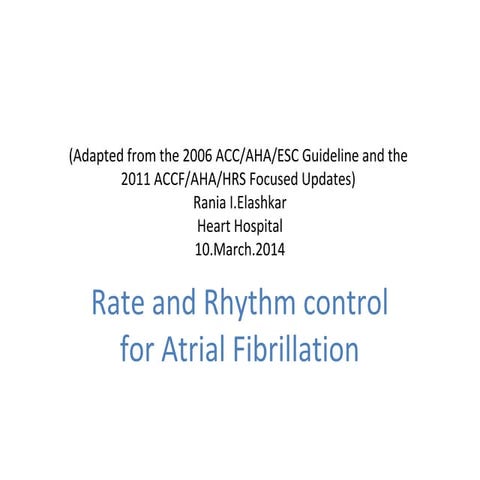 (Adapted from the 2006 ACC/AHA/ESC Guideline and the 2011 ACCF/AHA/HRS Focused Updates)
Rania I.Elashkar
Heart Hospital
10.March.2014

Rate and Rhythm control for Atrial Fibrillation